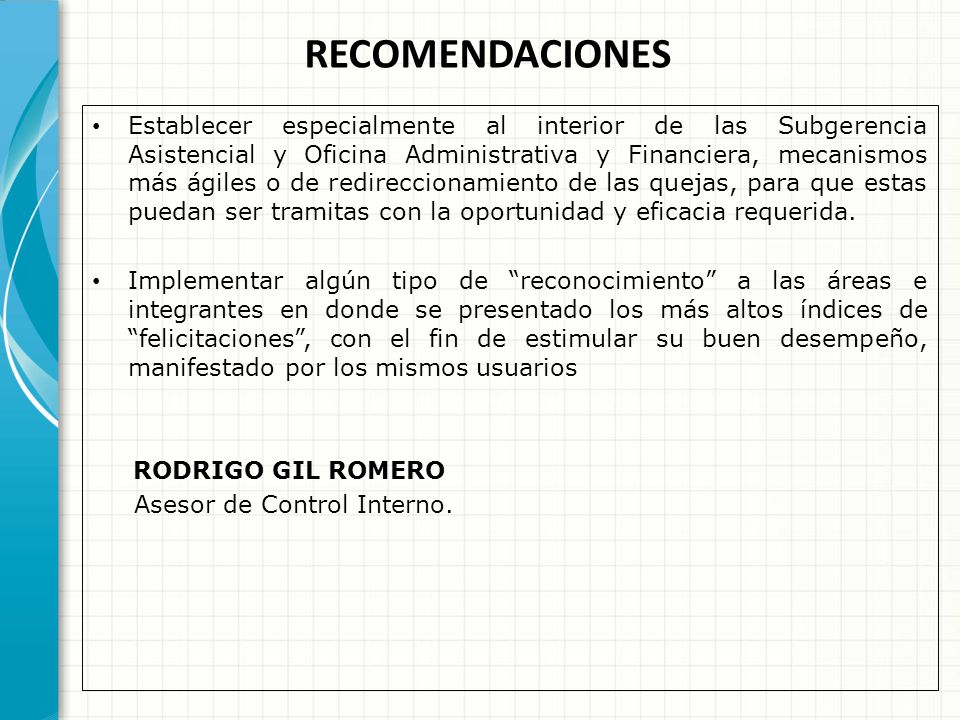 RECOMENDACIONES

• Establecer especialmente al interior de las Subgerencia Asistencial y Oficina Administrativa y Financiera, mecanismos más ágiles o de redireccionamiento de las quejas, para que estas puedan ser tramitas con la oportunidad y eficacia requerida.

• Implementar algún tipo de “reconocimiento” a las áreas e integrantes en donde se presentado los más altos índices de “felicitaciones”, con el fin de estimular su buen desempeño, manifestado por los mismos usuarios

RODRIGO GIL ROMERO
Asesor de Control Interno.